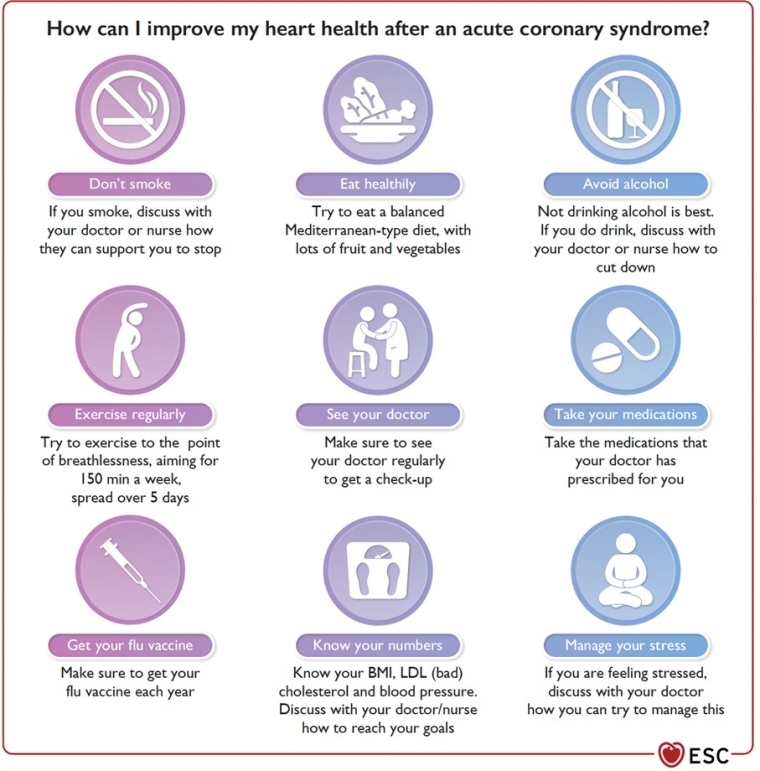 How can I improve my heart health after an acute coronary syndrome?

Don't smoke
If you smoke, discuss with your doctor or nurse how they can support you to stop

Eat healthily
Try to eat a balanced Mediterranean-type diet, with lots of fruit and vegetables

Avoid alcohol
Not drinking alcohol is best. If you do drink, discuss with your doctor or nurse how to cut down

Exercise regularly
Try to exercise to the point of breathlessness, aiming for 150 min a week, spread over 5 days

See your doctor
Make sure to see your doctor regularly to get a check-up

Take your medications
Take the medications that your doctor has prescribed for you

Get your flu vaccine
Make sure to get your flu vaccine each year

Know your numbers
Know your BMI, LDL (bad) cholesterol and blood pressure. Discuss with your doctor/nurse how to reach your goals

Manage your stress
If you are feeling stressed, discuss with your doctor how you can try to manage this

ESC